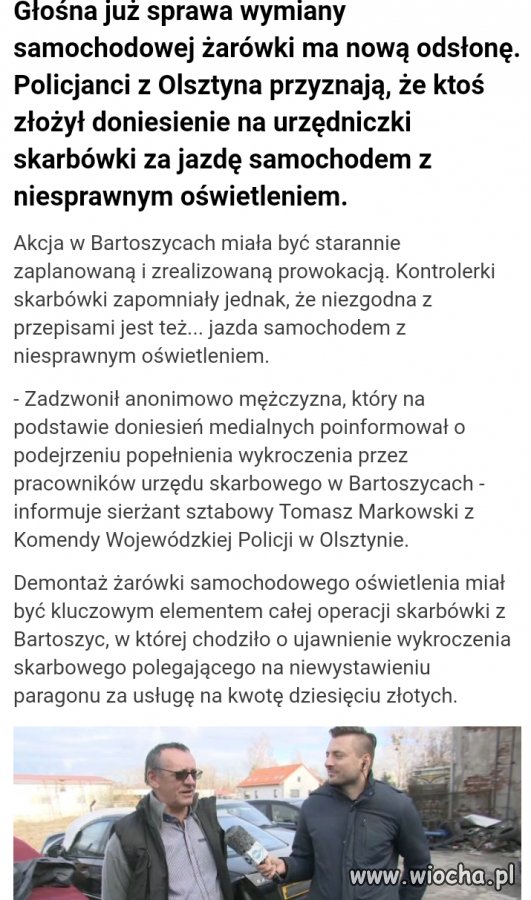 Głośna już sprawa wymiany samochodowej żarówki ma nową odsłonę. Policjanci z Olsztyna przyznają, że ktoś złożył doniesienie na urzędniczki skarbówki za jazdę samochodem z niesprawnym oświetleniem.

Akcja w Bartoszycach miała być starannie zaplanowaną i zrealizowaną prowokacją. Kontrolerki skarbówki zapomniały jednak, że niezgodna z przepisami jest też... jazda samochodem z niesprawnym oświetleniem.

- Zadzwonił anonimowo mężczyzna, który na podstawie doniesień medialnych poinformował o podejrzeniu popełnienia wykroczenia przez pracowników urzędu skarbowego w Bartoszycach - informuje sierżant sztabowy Tomasz Markowski z Komendy Wojewódzkiej Policji w Olsztynie.

Demontaż żarówki samochodowego oświetlenia miał być kluczowym elementem całej operacji skarbówki z Bartoszyc, w której chodziło o ujawnienie wykroczenia skarbowego polegającego na niewystawieniu paragonu za usługę na kwotę dziesięciu złotych.

www.wiocha.pl